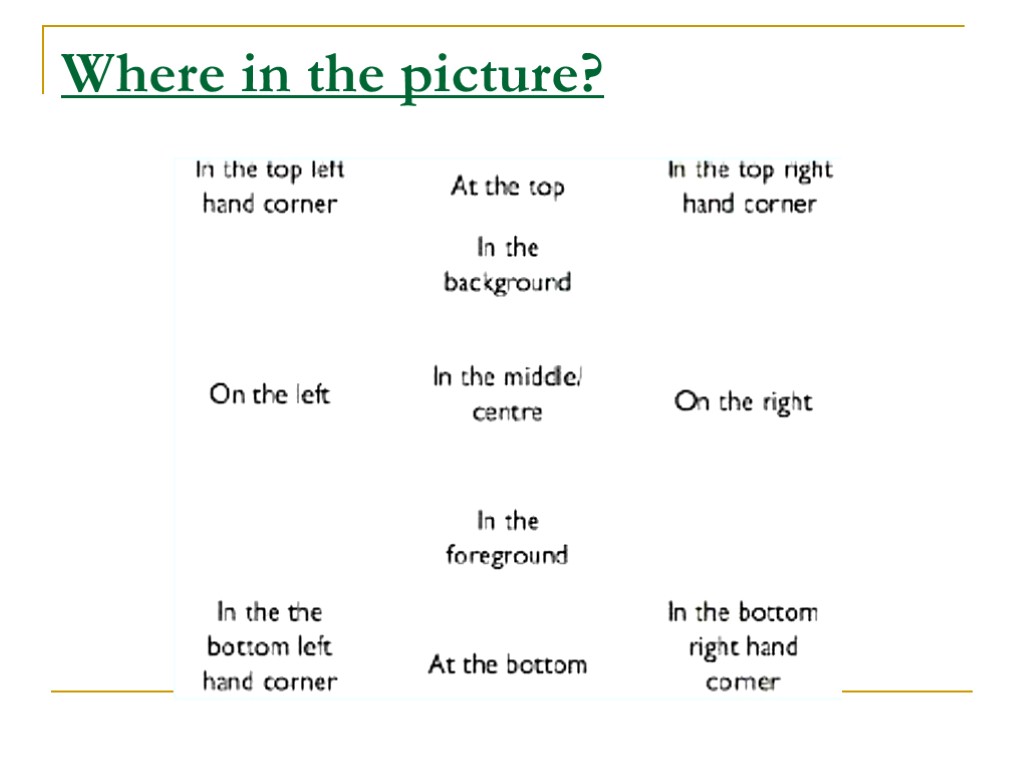 Where in the picture?

In the top left hand corner

At the top

In the top right hand corner

In the background

On the left

In the middle/ centre

On the right

In the foreground

In the the bottom left hand corner

At the bottom

In the bottom right hand corner